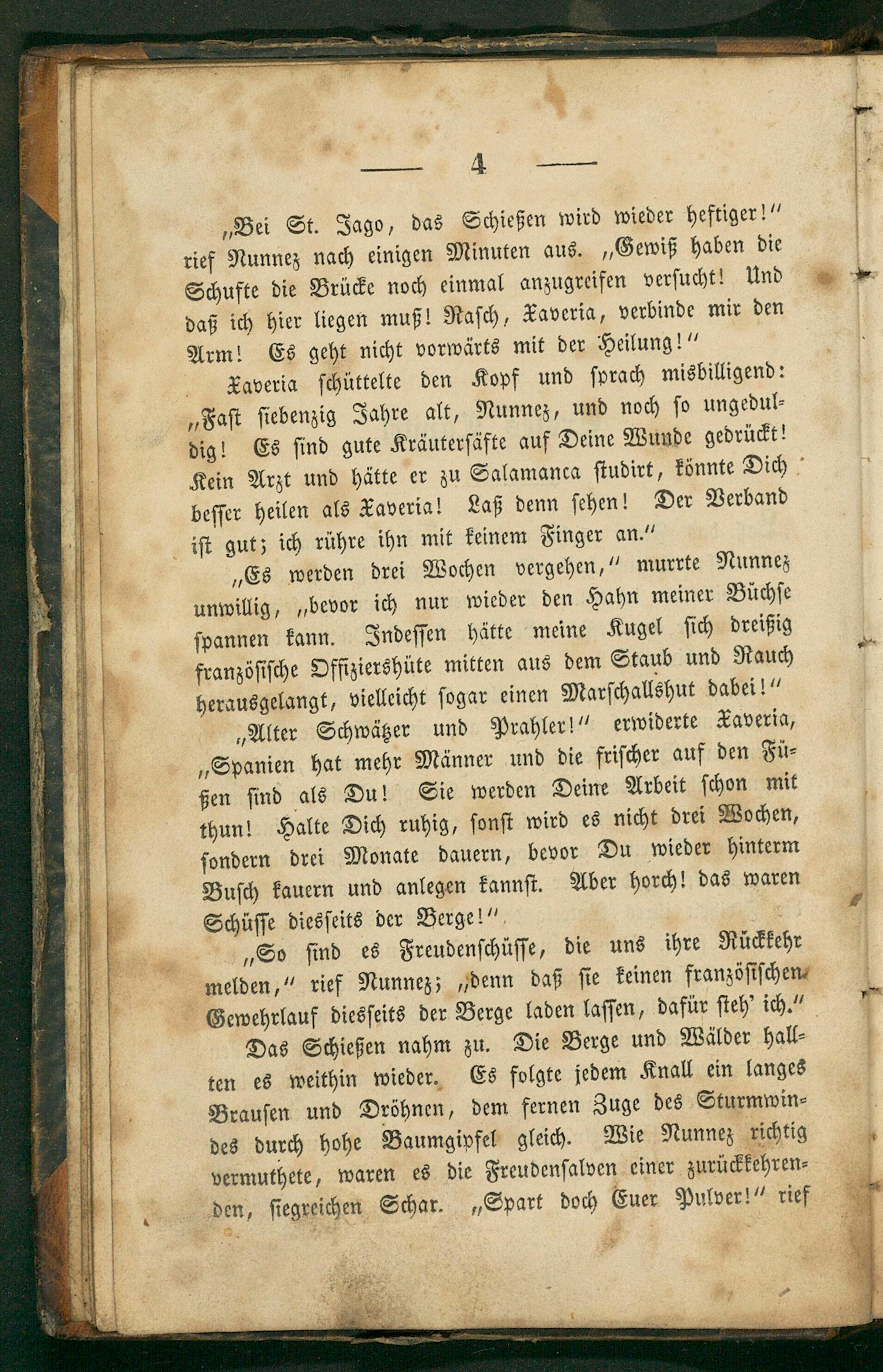 — 4 —

„Bei St. Jago, das Schießen wird wieder heftiger!" rief Nunnez nach einigen Minuten aus. „Gewiß haben die Schufte die Brücke noch einmal anzugreifen versucht! Und daß ich hier liegen muß! Rasch, Xaveria, verbinde mir den Arm! Es geht nicht vorwärts mit der Heilung!"

Xaveria schüttelte den Kopf und sprach misbilligend: „Fast siebenzig Jahre alt, Nunnez, und noch so ungeduldig! Es sind gute Kräutersäfte auf Deine Wunde gedrückt! Kein Arzt und hätte er zu Salamanca studirt, könnte Dich besser heilen als Xaveria! Laß denn sehen! Der Verband ist gut; ich rühre ihn mit keinem Finger an."

„Es werden drei Wochen vergehen," murrte Nunnez unwillig, „bevor ich nur wieder den Hahn meiner Büchse spannen kann. Indessen hätte meine Kugel sich dreißig französische Offiziershüte mitten aus dem Staub und Rauch herausgelangt, vielleicht sogar einen Marschallshut dabei!"

„Alter Schwätzer und Prahler!" erwiderte Xaveria, „Spanien hat mehr Männer und die frischer auf den Füßen sind als Du! Sie werden Deine Arbeit schon mit thun! Halte Dich ruhig, sonst wird es nicht drei Wochen, sondern drei Monate dauern, bevor Du wieder hinterm Busch kauern und anlegen kannst. Aber horch! das waren Schüsse diesseits der Berge!"

„So sind es Freudenschüsse, die uns ihre Rückkehr melden," rief Nunnez; „denn daß sie keinen französischen Gewehrlauf diesseits der Berge laden lassen, dafür steh' ich."

Das Schießen nahm zu. Die Berge und Wälder hallten es weithin wieder. Es folgte jedem Knall ein langes Brausen und Dröhnen, dem fernen Zuge des Sturmwindes durch hohe Baumgipfel gleich. Wie Nunnez richtig vermuthete, waren es die Freudensalven einer zurückkehrenden, siegreichen Schar. „Spart doch Euer Pulver!" rief